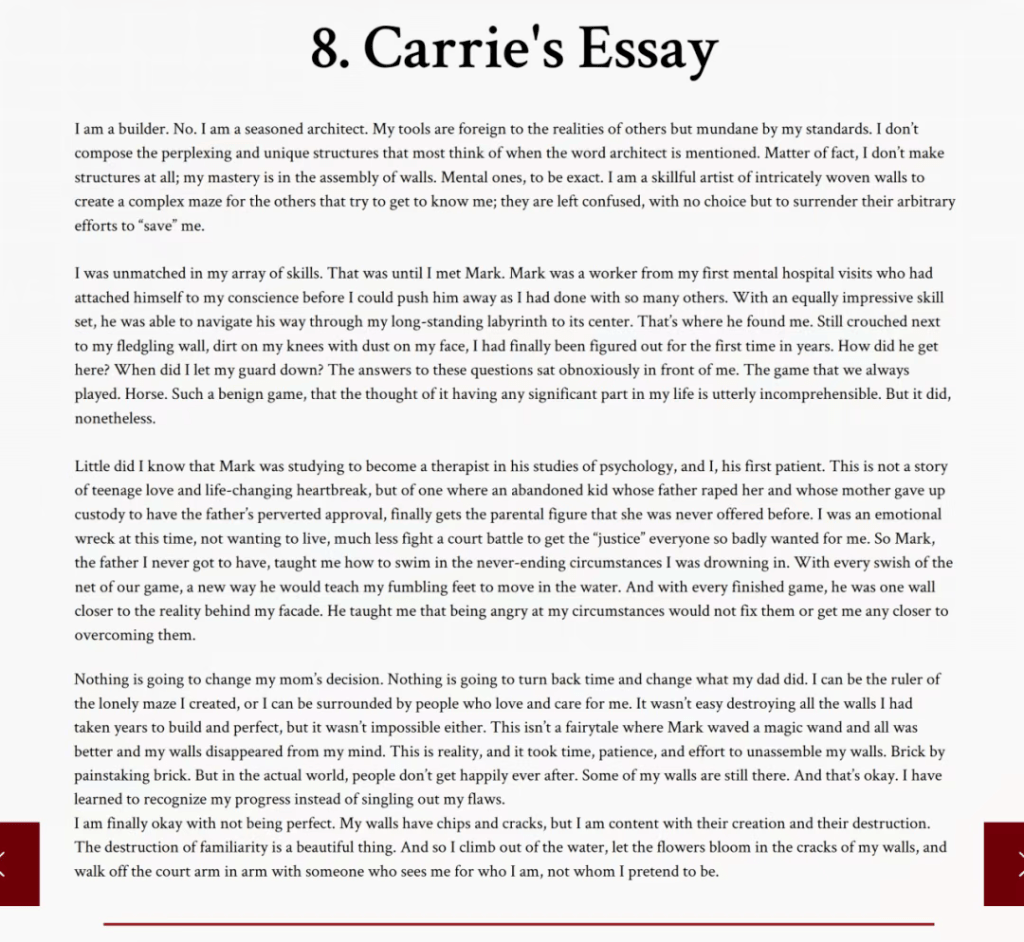 8. Carrie's Essay

I am a builder. No. I am a seasoned architect. My tools are foreign to the realities of others but mundane by my standards. I don't compose the perplexing and unique structures that most think of when the word architect is mentioned. Matter of fact, I don't make structures at all; my mastery is in the assembly of walls. Mental ones, to be exact. I am a skillful artist of intricately woven walls to create a complex maze for the others that try to get to know me; they are left confused, with no choice but to surrender their arbitrary efforts to "save" me.

I was unmatched in my array of skills. That was until I met Mark. Mark was a worker from my first mental hospital visits who had attached himself to my conscience before I could push him away as I had done with so many others. With an equally impressive skill set, he was able to navigate his way through my long-standing labyrinth to its center. That's where he found me. Still crouched next to my fledgling wall, dirt on my knees with dust on my face, I had finally been figured out for the first time in years. How did he get here? When did I let my guard down? The answers to these questions sat obnoxiously in front of me. The game that we always played. Horse. Such a benign game, that the thought of it having any significant part in my life is utterly incomprehensible. But it did, nonetheless.

Little did I know that Mark was studying to become a therapist in his studies of psychology, and I, his first patient. This is not a story of teenage love and life-changing heartbreak, but of one where an abandoned kid whose father raped her and whose mother gave up custody to have the father's perverted approval, finally gets the parental figure that she was never offered before. I was an emotional wreck at this time, not wanting to live, much less fight a court battle to get the "justice" everyone so badly wanted for me. So Mark, the father I never got to have, taught me how to swim in the never-ending circumstances I was drowning in. With every swish of the net of our game, a new way he would teach my fumbling feet to move in the water. And with every finished game, he was one wall closer to the reality behind my facade. He taught me that being angry at my circumstances would not fix them or get me any closer to overcoming them.

Nothing is going to change my mom's decision. Nothing is going to turn back time and change what my dad did. I can be the ruler of the lonely maze I created, or I can be surrounded by people who love and care for me. It wasn't easy destroying all the walls I had taken years to build and perfect, but it wasn't impossible either. This isn't a fairytale where Mark waved a magic wand and all was better and my walls disappeared from my mind. This is reality, and it took time, patience, and effort to unassemble my walls. Brick by painstaking brick. But in the actual world, people don't get happily ever after. Some of my walls are still there. And that's okay. I have learned to recognize my progress instead of singling out my flaws.
I am finally okay with not being perfect. My walls have chips and cracks, but I am content with their creation and their destruction. The destruction of familiarity is a beautiful thing. And so I climb out of the water, let the flowers bloom in the cracks of my walls, and walk off the court arm in arm with someone who sees me for who I am, not whom I pretend to be.